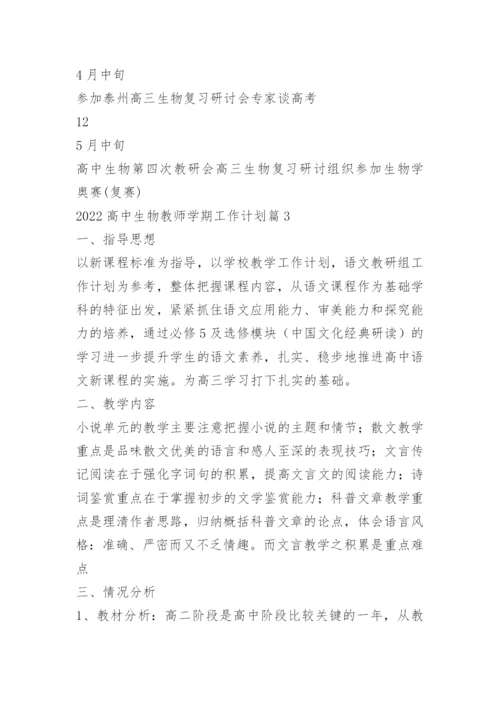 4月中旬

参加泰州高三生物复习研讨会专家谈高考

12

5月中旬

高中生物第四次教研会高三生物复习研讨组织参加生物学奥赛(复赛)

2022高中生物教师学期工作计划篇3

一、指导思想

以新课程标准为指导，以学校教学工作计划，语文教研组工作计划为参考，整体把握课程内容，从语文课程作为基础学科的特征出发，紧紧抓住语文应用能力、审美能力和探究能力的培养，通过必修5及选修模块（中国文化经典研读）的学习进一步提升学生的语文素养，扎实、稳步地推进高中语文新课程的实施。为高三学习打下扎实的基础。

二、教学内容

小说单元的教学主要注意把握小说的主题和情节；散文教学重点是品味散文优美的语言和感人至深的表现技巧；文言传记阅读在于强化字词句的积累，提高文言文的阅读能力；诗词鉴赏重点在于掌握初步的文学鉴赏能力；科普文章教学重点是理清作者思路，归纳概括科普文章的论点，体会语言风格：准确、严密而又不乏情趣。而文言教学之积累是重点难点

三、情况分析

1、教材分析：高二阶段是高中阶段比较关键的一年，从教